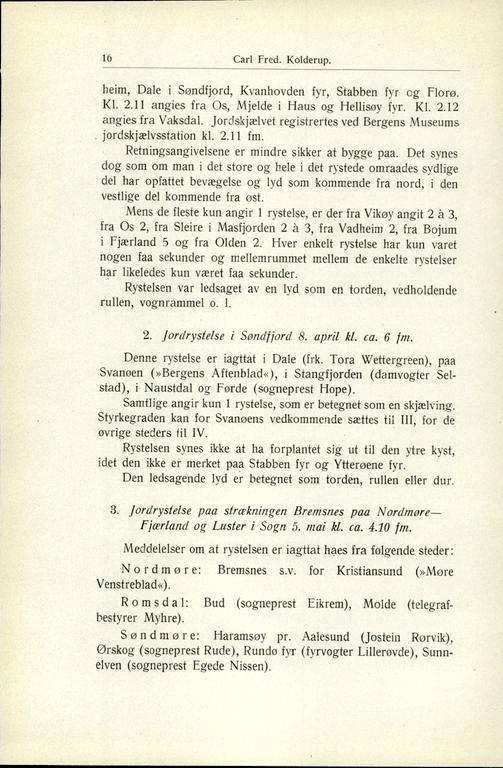 16 Carl Fred. Kolderup.

heim, Dale i Søndfjord, Kvanhovden fyr, Stabben fyr og Florø. Kl. 2.11 angies fra Os, Mjelde i Haus og Hellisøy fyr. Kl. 2.12 angies fra Vaksdal. Jordskjælvet registrertes ved Bergens Museums jordskjælvsstation kl. 2.11 fm.

Retningsangivelsene er mindre sikker at bygge paa. Det synes dog som om man i det store og hele i det rystede omraades sydlige del har opfattet bevægelse og lyd som kommende fra nord, i den vestlige del kommende fra øst.

Mens de fleste kun angir 1 rystelse, er der fra Vikøy angit 2 à 3, fra Os 2, fra Sleire i Masfjorden 2 à 3, fra Vadheim 2, fra Bojum i Fjærland 5 og fra Olden 2. Hver enkelt rystelse har kun varet nogen faa sekunder og mellemrummet mellem de enkelte rystelser har likeledes kun været faa sekunder.

Rystelsen var ledsaget av en lyd som en torden, vedholdende rullen, vognrammel o. l.

2. Jordrystelse i Søndfjord 8. april kl. ca. 6 fm.

Denne rystelse er iagttat i Dale (frk. Tora Wettergreen), paa Svanøen (»Bergens Aftenblad«), i Stangfjorden (damvogter Selstad), i Naustdal og Førde (sogneprest Hope).

Samtlige angir kun 1 rystelse, som er betegnet som en skjælving. Styrkegraden kan for Svanøens vedkommende sættes til III, for de øvrige steders til IV.

Rystelsen synes ikke at ha forplantet sig ut til den ytre kyst, idet den ikke er merket paa Stabben fyr og Ytterøene fyr.

Den ledsagende lyd er betegnet som torden, rullen eller dur.

3. Jordrystelse paa strækningen Bremsnes paa Nordmøre—Fjærland og Luster i Sogn 5. mai kl. ca. 4.10 fm.

Meddelelser om at rystelsen er iagttat haes fra følgende steder:

Nordmøre: Bremsnes s.v. for Kristiansund (»Møre Venstreblad«).

Romsdal: Bud (sogneprest Eikrem), Molde (telegrafbestyrer Myhre).

Søndmøre: Haramsøy pr. Aalesund (Jostein Rørvik), Ørskog (sogneprest Rude), Rundø fyr (fyrvogter Lillerøvde), Sunnelven (sogneprest Egede Nissen).